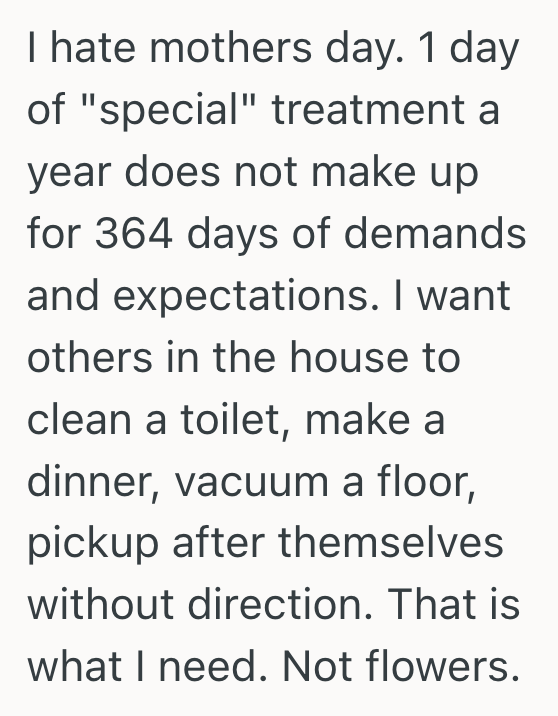 I hate mothers day. 1 day of "special" treatment a year does not make up for 364 days of demands and expectations. I want others in the house to clean a toilet, make a dinner, vacuum a floor, pickup after themselves without direction. That is what I need. Not flowers.